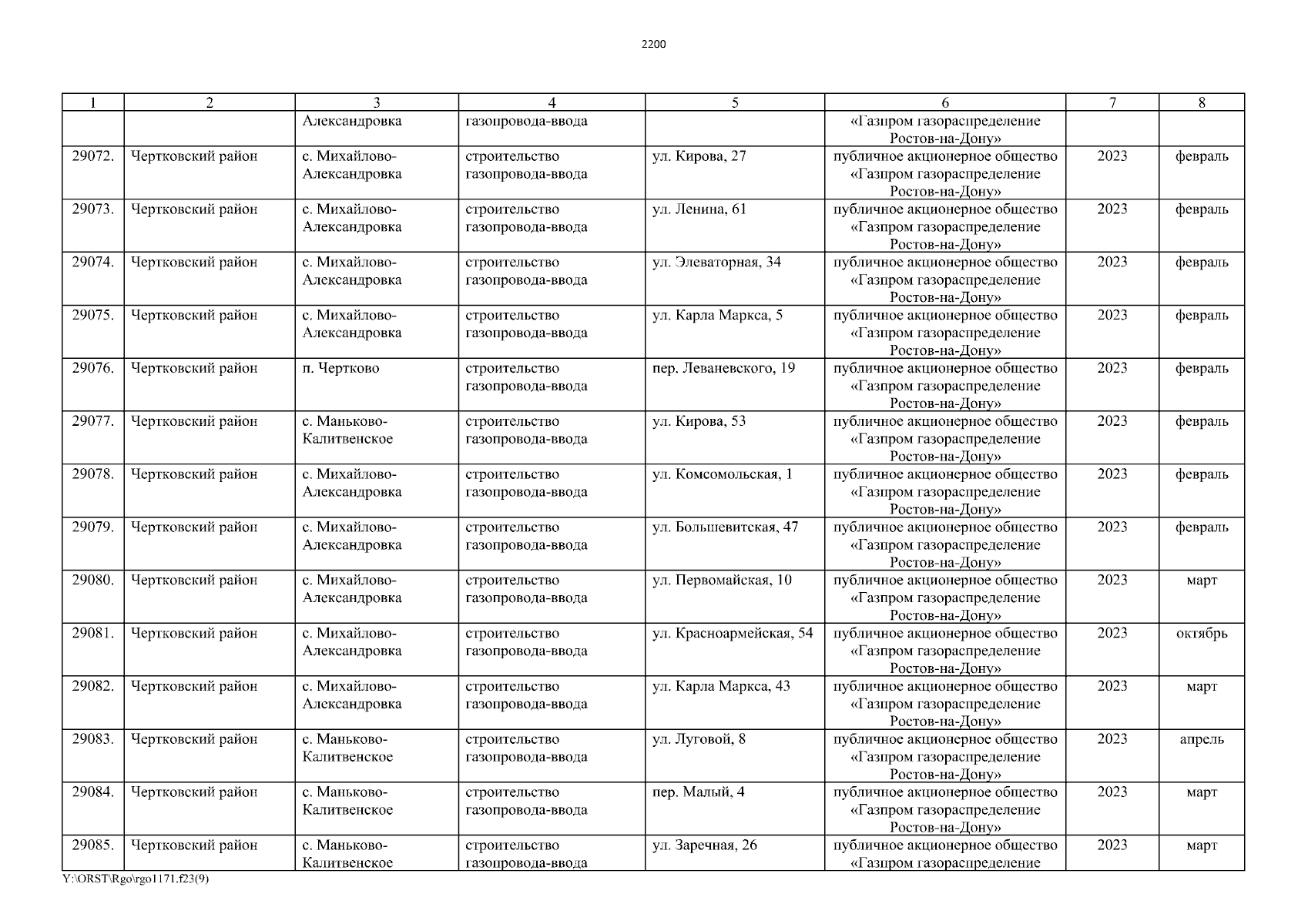 2200

| 1 | 2 | 3 | 4 | 5 | 6 | 7 | 8 |
|---|---|---|---|---|---|---|---|
| | | Александровка | газопровода-ввода | | «Газпром газораспределение Ростов-на-Дону» | | |
| 29072. | Чертковский район | с. Михайлово-Александровка | строительство газопровода-ввода | ул. Кирова, 27 | публичное акционерное общество «Газпром газораспределение Ростов-на-Дону» | 2023 | февраль |
| 29073. | Чертковский район | с. Михайлово-Александровка | строительство газопровода-ввода | ул. Ленина, 61 | публичное акционерное общество «Газпром газораспределение Ростов-на-Дону» | 2023 | февраль |
| 29074. | Чертковский район | с. Михайлово-Александровка | строительство газопровода-ввода | ул. Элеваторная, 34 | публичное акционерное общество «Газпром газораспределение Ростов-на-Дону» | 2023 | февраль |
| 29075. | Чертковский район | с. Михайлово-Александровка | строительство газопровода-ввода | ул. Карла Маркса, 5 | публичное акционерное общество «Газпром газораспределение Ростов-на-Дону» | 2023 | февраль |
| 29076. | Чертковский район | п. Чертково | строительство газопровода-ввода | пер. Леваневского, 19 | публичное акционерное общество «Газпром газораспределение Ростов-на-Дону» | 2023 | февраль |
| 29077. | Чертковский район | с. Маньково-Калитвенское | строительство газопровода-ввода | ул. Кирова, 53 | публичное акционерное общество «Газпром газораспределение Ростов-на-Дону» | 2023 | февраль |
| 29078. | Чертковский район | с. Михайлово-Александровка | строительство газопровода-ввода | ул. Комсомольская, 1 | публичное акционерное общество «Газпром газораспределение Ростов-на-Дону» | 2023 | февраль |
| 29079. | Чертковский район | с. Михайлово-Александровка | строительство газопровода-ввода | ул. Большевитская, 47 | публичное акционерное общество «Газпром газораспределение Ростов-на-Дону» | 2023 | февраль |
| 29080. | Чертковский район | с. Михайлово-Александровка | строительство газопровода-ввода | ул. Первомайская, 10 | публичное акционерное общество «Газпром газораспределение Ростов-на-Дону» | 2023 | март |
| 29081. | Чертковский район | с. Михайлово-Александровка | строительство газопровода-ввода | ул. Красноармейская, 54 | публичное акционерное общество «Газпром газораспределение Ростов-на-Дону» | 2023 | октябрь |
| 29082. | Чертковский район | с. Михайлово-Александровка | строительство газопровода-ввода | ул. Карла Маркса, 43 | публичное акционерное общество «Газпром газораспределение Ростов-на-Дону» | 2023 | март |
| 29083. | Чертковский район | с. Маньково-Калитвенское | строительство газопровода-ввода | ул. Луговой, 8 | публичное акционерное общество «Газпром газораспределение Ростов-на-Дону» | 2023 | апрель |
| 29084. | Чертковский район | с. Маньково-Калитвенское | строительство газопровода-ввода | пер. Малый, 4 | публичное акционерное общество «Газпром газораспределение Ростов-на-Дону» | 2023 | март |
| 29085. | Чертковский район | с. Маньково-Калитвенское | строительство газопровода-ввода | ул. Заречная, 26 | публичное акционерное общество «Газпром газораспределение | 2023 | март |

Y:\ORST\Rgo\rgo1171.f23(9)